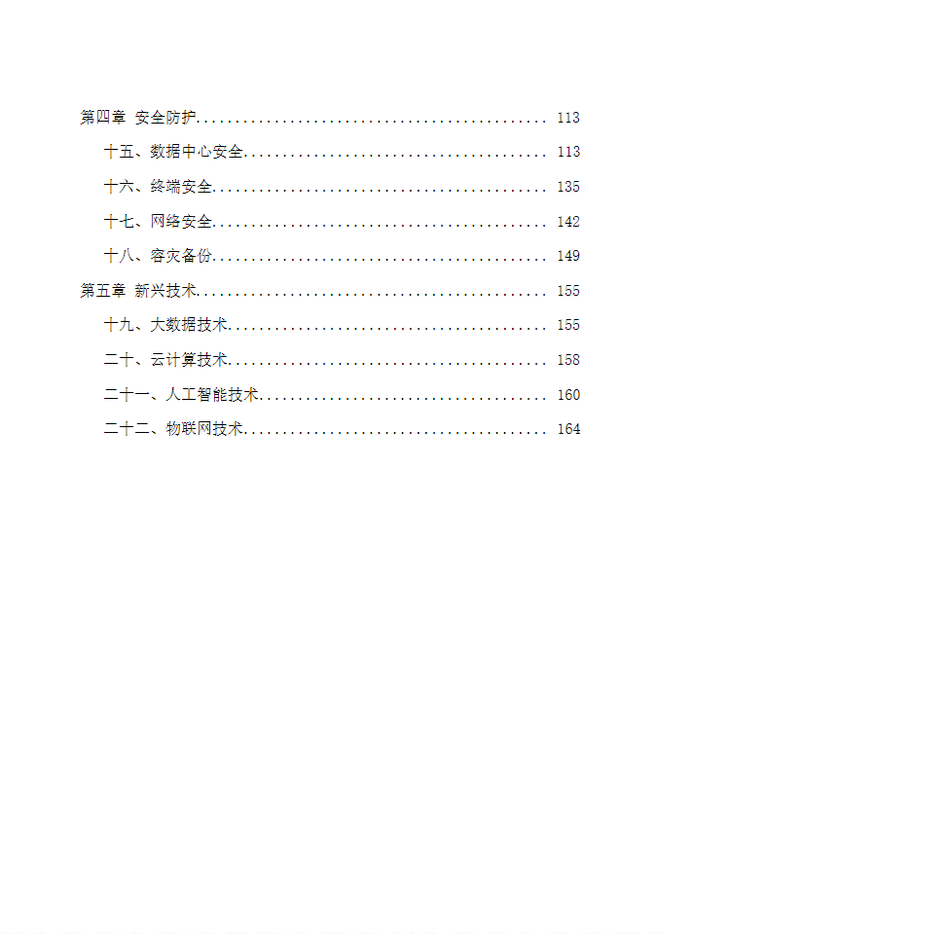 第四章 安全防护 113

十五、数据中心安全 113

十六、终端安全 135

十七、网络安全 142

十八、容灾备份 149

第五章 新兴技术 155

十九、大数据技术 155

二十、云计算技术 158

二十一、人工智能技术 160

二十二、物联网技术 164